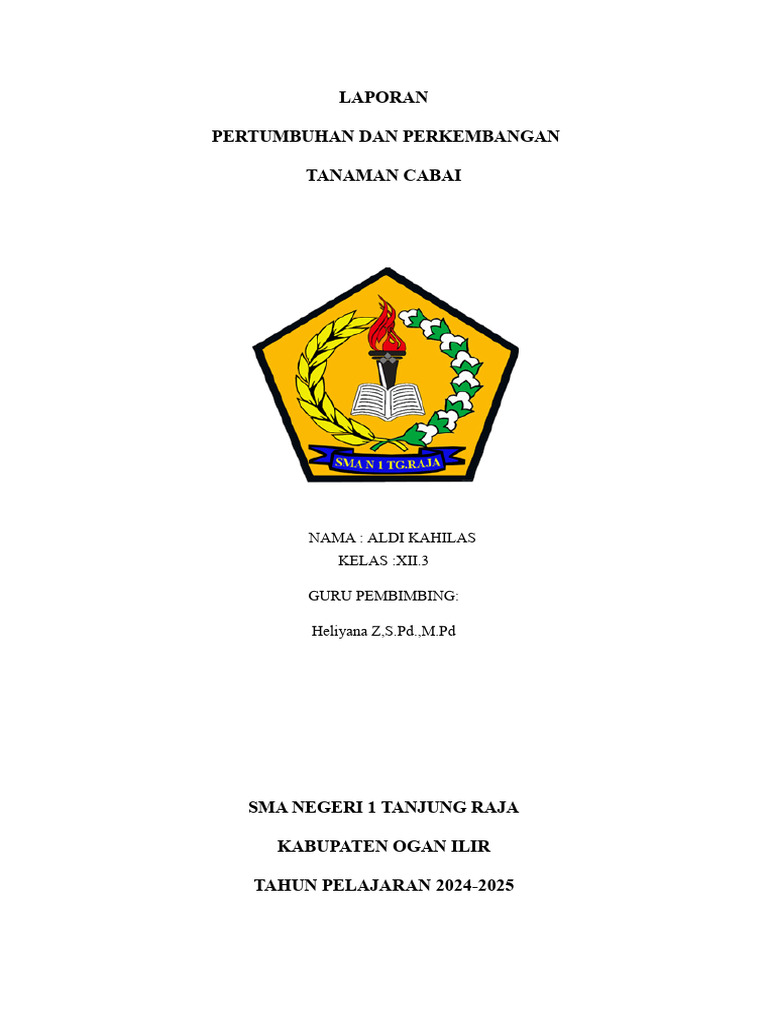 LAPORAN

PERTUMBUHAN DAN PERKEMBANGAN

TANAMAN CABAI

SMA N 1 TG.RAJA

NAMA : ALDI KAHILAS
KELAS :XII.3

GURU PEMBIMBING:

Heliyana Z,S.Pd.,M.Pd

SMA NEGERI 1 TANJUNG RAJA

KABUPATEN OGAN ILIR

TAHUN PELAJARAN 2024-2025